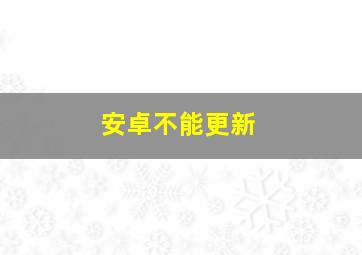 安卓不能更新